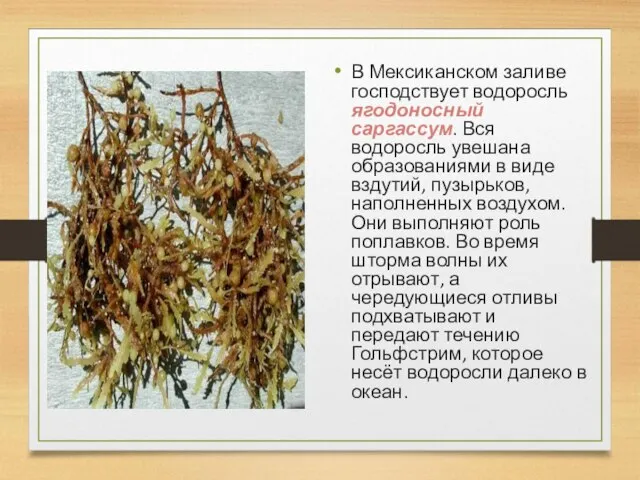 • В Мексиканском заливе господствует водоросль ягодоносный саргассум. Вся водоросль увешана образованиями в виде вздутий, пузырьков, наполненных воздухом. Они выполняют роль поплавков. Во время шторма волны их отрывают, а чередующиеся отливы подхватывают и передают течению Гольфстрим, которое несёт водоросли далеко в океан.